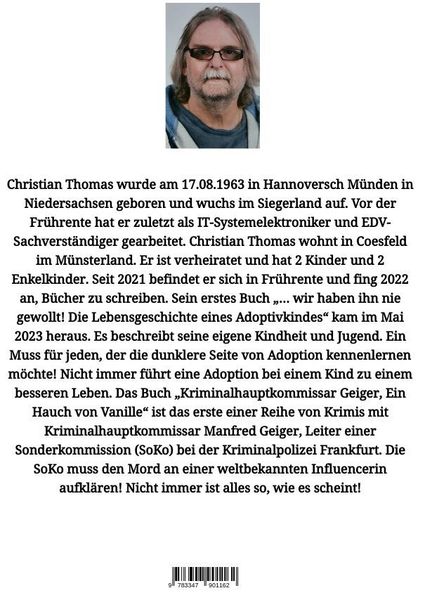 Christian Thomas wurde am 17.08.1963 in Hannoversch Münden in Niedersachsen geboren und wuchs im Siegerland auf. Vor der Frührente hat er zuletzt als IT-Systemelektroniker und EDV-Sachverständiger gearbeitet. Christian Thomas wohnt in Coesfeld im Münsterland. Er ist verheiratet und hat 2 Kinder und 2 Enkelkinder. Seit 2021 befindet er sich in Frührente und fing 2022 an, Bücher zu schreiben. Sein erstes Buch „... wir haben ihn nie gewollt! Die Lebensgeschichte eines Adoptivkindes“ kam im Mai 2023 heraus. Es beschreibt seine eigene Kindheit und Jugend. Ein Muss für jeden, der die dunklere Seite von Adoption kennenlernen möchte! Nicht immer führt eine Adoption bei einem Kind zu einem besseren Leben. Das Buch „Kriminalhauptkommissar Geiger, Ein Hauch von Vanille“ ist das erste einer Reihe von Krimis mit Kriminalhauptkommissar Manfred Geiger, Leiter einer Sonderkommission (SoKo) bei der Kriminalpolizei Frankfurt. Die SoKo muss den Mord an einer weltbekannten Influencerin aufklären! Nicht immer ist alles so, wie es scheint!

9 783347 901162